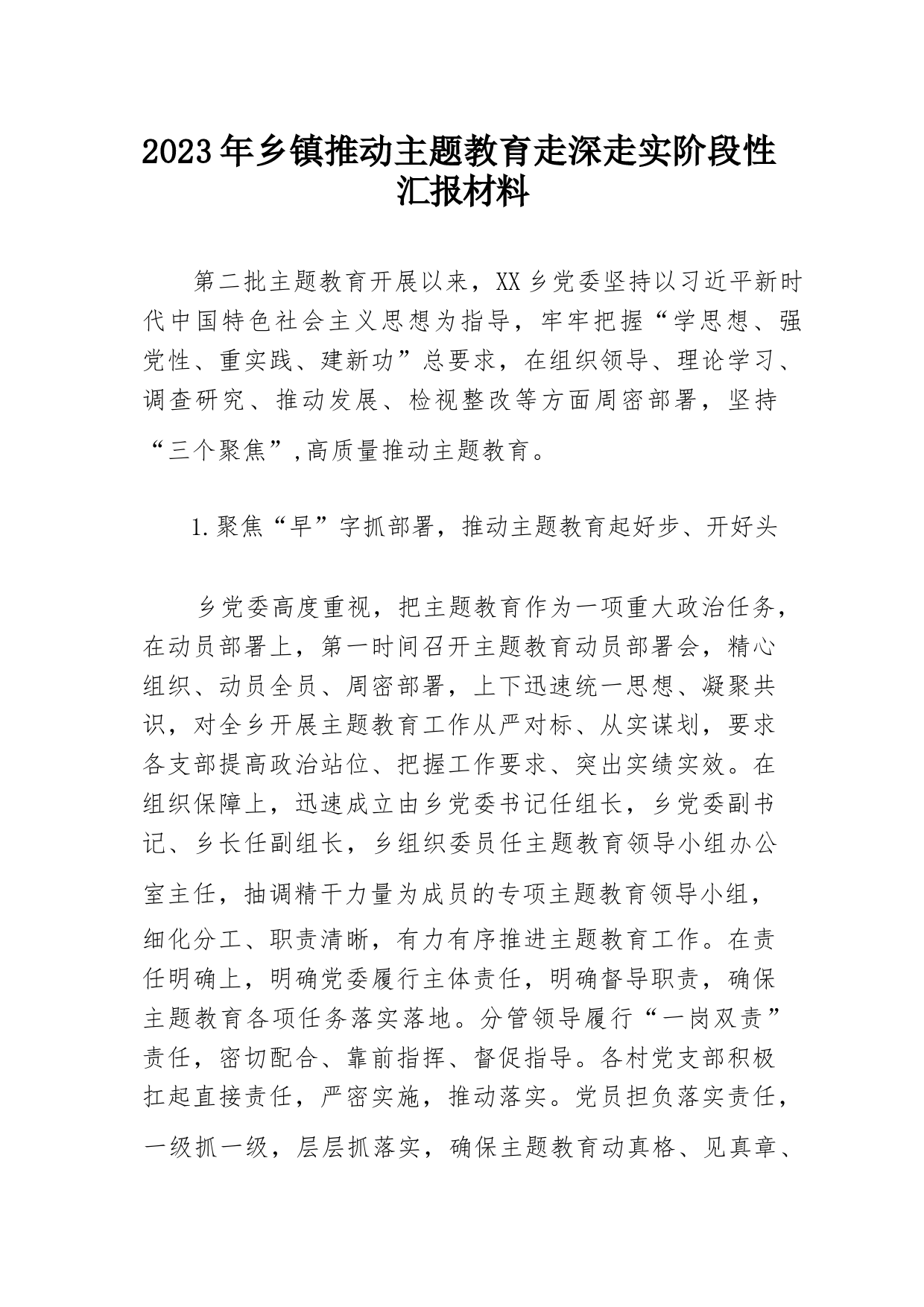 2023年乡镇推动主题教育走深走实阶段性汇报材料

第二批主题教育开展以来，XX乡党委坚持以习近平新时代中国特色社会主义思想为指导，牢牢把握“学思想、强党性、重实践、建新功”总要求，在组织领导、理论学习、调查研究、推动发展、检视整改等方面周密部署，坚持“三个聚焦”,高质量推动主题教育。

1.聚焦“早”字抓部署，推动主题教育起好步、开好头

乡党委高度重视，把主题教育作为一项重大政治任务，在动员部署上，第一时间召开主题教育动员部署会，精心组织、动员全员、周密部署，上下迅速统一思想、凝聚共识，对全乡开展主题教育工作从严对标、从实谋划，要求各支部提高政治站位、把握工作要求、突出实绩实效。在组织保障上，迅速成立由乡党委书记任组长，乡党委副书记、乡长任副组长，乡组织委员任主题教育领导小组办公室主任，抽调精干力量为成员的专项主题教育领导小组，细化分工、职责清晰，有力有序推进主题教育工作。在责任明确上，明确党委履行主体责任，明确督导职责，确保主题教育各项任务落实落地。分管领导履行“一岗双责”责任，密切配合、靠前指挥、督促指导。各村党支部积极扛起直接责任，严密实施，推动落实。党员担负落实责任，一级抓一级，层层抓落实，确保主题教育动真格、见真章、